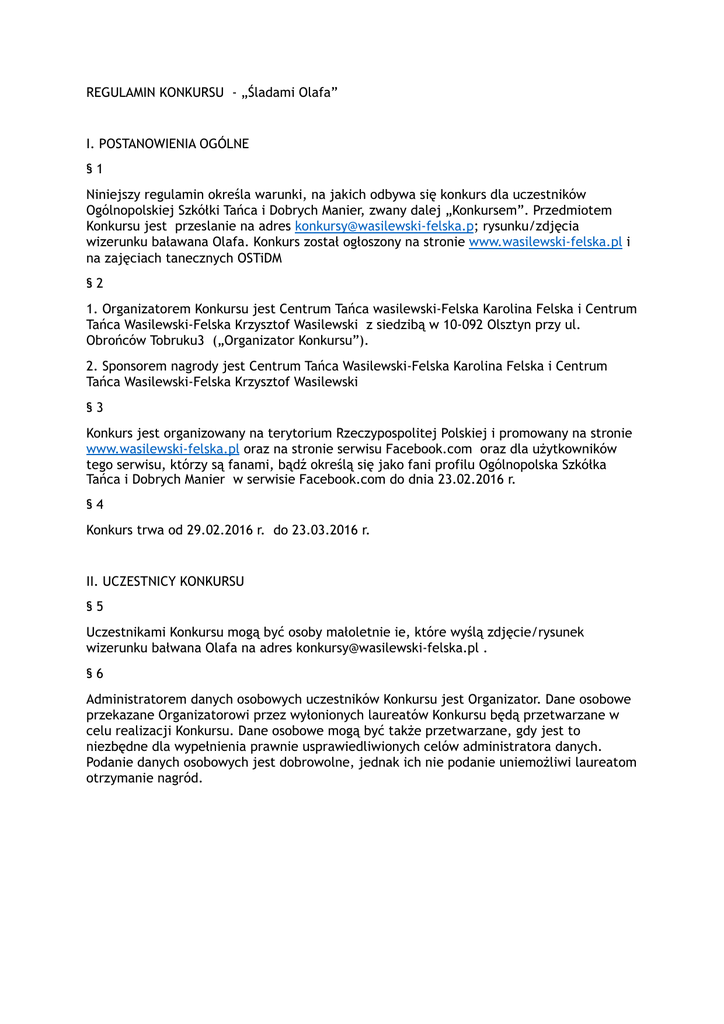 REGULAMIN KONKURSU - „Śladami Olafa”

I. POSTANOWIENIA OGÓLNE

§ 1

Niniejszy regulamin określa warunki, na jakich odbywa się konkurs dla uczestników Ogólnopolskiej Szkółki Tańca i Dobrych Manier, zwany dalej „Konkursem”. Przedmiotem Konkursu jest przeslanie na adres konkursy@wasilewski-felska.p; rysunku/zdjęcia wizerunku baławana Olafa. Konkurs został ogłoszony na stronie www.wasilewski-felska.pl i na zajęciach tanecznych OSTiDM

§ 2

1. Organizatorem Konkursu jest Centrum Tańca wasilewski-Felska Karolina Felska i Centrum Tańca Wasilewski-Felska Krzysztof Wasilewski z siedzibą w 10-092 Olsztyn przy ul. Obrońców Tobruku3 („Organizator Konkursu”).

2. Sponsorem nagrody jest Centrum Tańca Wasilewski-Felska Karolina Felska i Centrum Tańca Wasilewski-Felska Krzysztof Wasilewski

§ 3

Konkurs jest organizowany na terytorium Rzeczypospolitej Polskiej i promowany na stronie www.wasilewski-felska.pl oraz na stronie serwisu Facebook.com oraz dla użytkowników tego serwisu, którzy są fanami, bądź określą się jako fani profilu Ogólnopolska Szkółka Tańca i Dobrych Manier w serwisie Facebook.com do dnia 23.02.2016 r.

§ 4

Konkurs trwa od 29.02.2016 r. do 23.03.2016 r.

II. UCZESTNICY KONKURSU

§ 5

Uczestnikami Konkursu mogą być osoby małoletnie ie, które wyślą zdjęcie/rysunek wizerunku bałwana Olafa na adres konkursy@wasilewski-felska.pl .

§ 6

Administratorem danych osobowych uczestników Konkursu jest Organizator. Dane osobowe przekazane Organizatorowi przez wyłonionych laureatów Konkursu będą przetwarzane w celu realizacji Konkursu. Dane osobowe mogą być także przetwarzane, gdy jest to niezbędne dla wypełnienia prawnie usprawiedliwionych celów administratora danych. Podanie danych osobowych jest dobrowolne, jednak ich nie podanie uniemożliwi laureatom otrzymanie nagród.